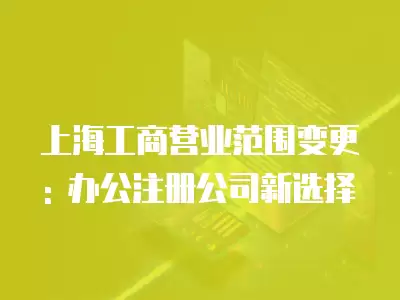 上海工商营业范围变更：办公注册公司新选择